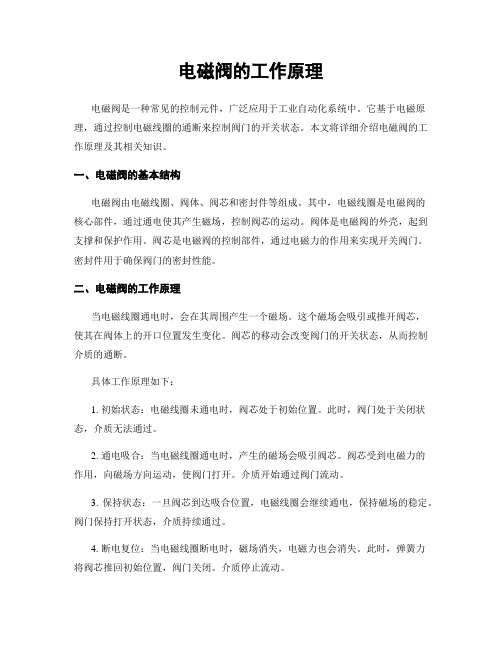 电磁阀的工作原理

电磁阀是一种常见的控制元件，广泛应用于工业自动化系统中。它基于电磁原理，通过控制电磁线圈的通断来控制阀门的开关状态。本文将详细介绍电磁阀的工作原理及其相关知识。

一、电磁阀的基本结构

电磁阀由电磁线圈、阀体、阀芯和密封件等组成。其中，电磁线圈是电磁阀的核心部件，通过通电使其产生磁场，控制阀芯的运动。阀体是电磁阀的外壳，起到支撑和保护作用。阀芯是电磁阀的控制部件，通过电磁力的作用来实现开关阀门。密封件用于确保阀门的密封性能。

二、电磁阀的工作原理

当电磁线圈通电时，会在其周围产生一个磁场。这个磁场会吸引或推开阀芯，使其在阀体上的开口位置发生变化。阀芯的移动会改变阀门的开关状态，从而控制介质的通断。

具体工作原理如下：

1. 初始状态：电磁线圈未通电时，阀芯处于初始位置。此时，阀门处于关闭状态，介质无法通过。

2. 通电吸合：当电磁线圈通电时，产生的磁场会吸引阀芯。阀芯受到电磁力的作用，向磁场方向运动，使阀门打开。介质开始通过阀门流动。

3. 保持状态：一旦阀芯到达吸合位置，电磁线圈会继续通电，保持磁场的稳定。阀门保持打开状态，介质持续通过。

4. 断电复位：当电磁线圈断电时，磁场消失，电磁力也会消失。此时，弹簧力将阀芯推回初始位置，阀门关闭。介质停止流动。